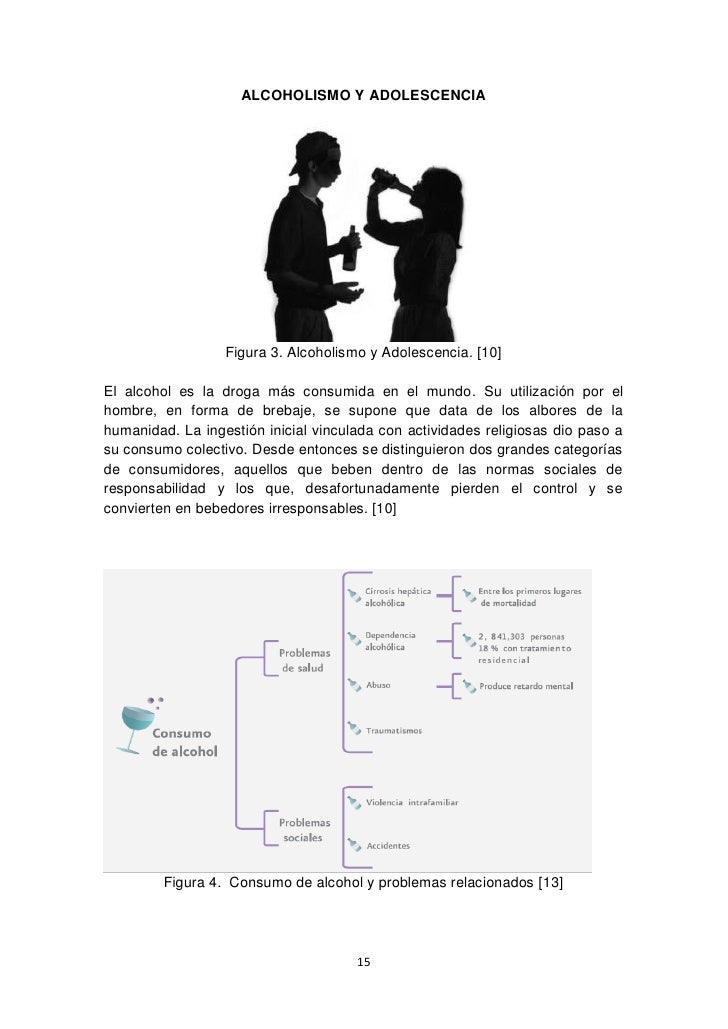 ALCOHOLISMO Y ADOLESCENCIA

Figura 3. Alcoholismo y Adolescencia. [10]

El alcohol es la droga más consumida en el mundo. Su utilización por el hombre, en forma de brebaje, se supone que data de los albores de la humanidad. La ingestión inicial vinculada con actividades religiosas dio paso a su consumo colectivo. Desde entonces se distinguieron dos grandes categorías de consumidores, aquellos que beben dentro de las normas sociales de responsabilidad y los que, desafortunadamente pierden el control y se convierten en bebedores irresponsables. [10]

Consumo de alcohol

Problemas de salud

Cirrosis hepática alcohólica

Entre los primeros lugares de mortalidad

Dependencia alcohólica

2, 841,303 personas 18 % con tratamiento residencial

Abuso

Produce retardo mental

Traumatismos

Problemas sociales

Violencia intrafamiliar

Accidentes

Figura 4. Consumo de alcohol y problemas relacionados [13]

15